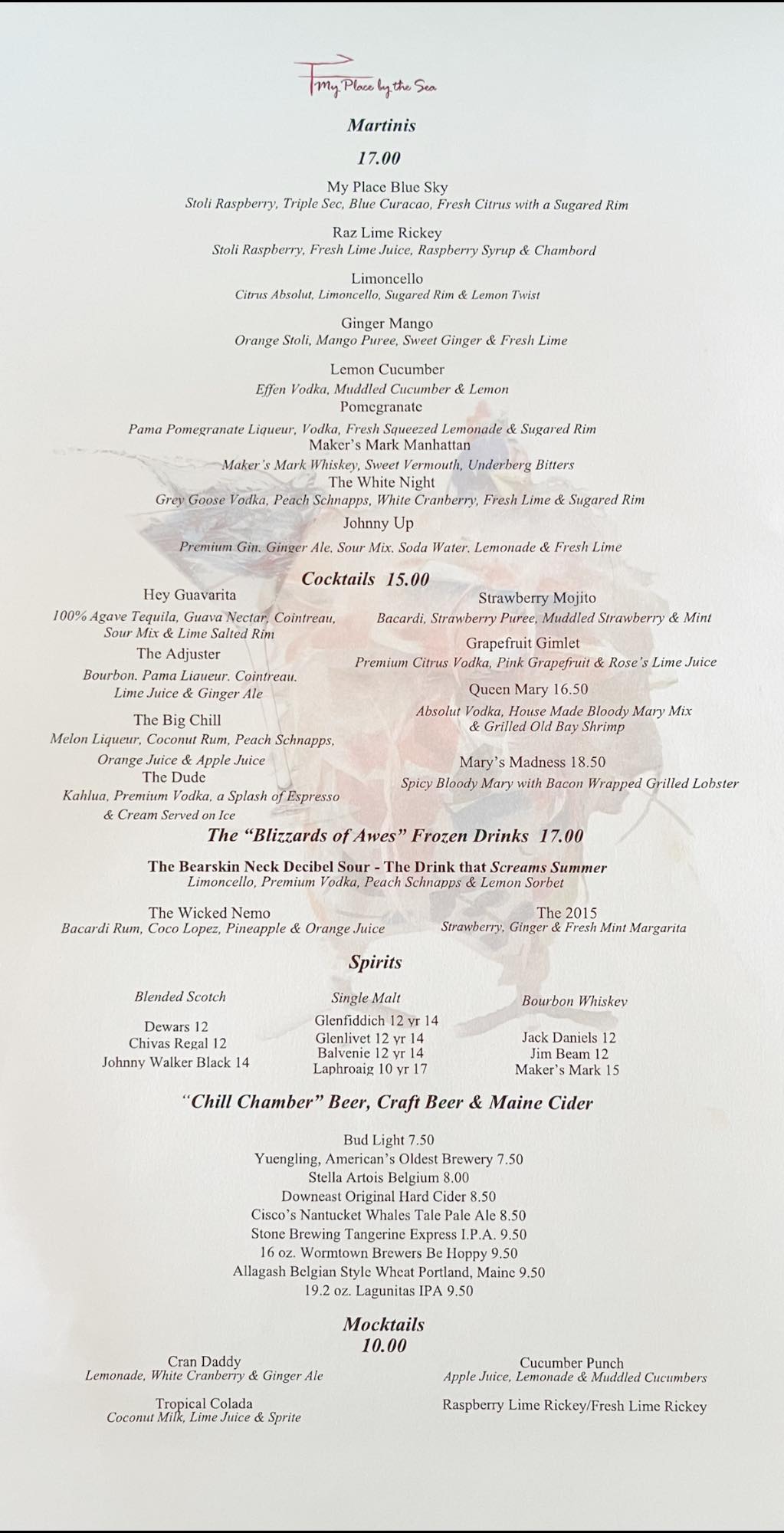 My Place by the Sea

Martinis

17.00

My Place Blue Sky
Stoli Raspberry, Triple Sec, Blue Curacao, Fresh Citrus with a Sugared Rim

Raz Lime Rickey
Stoli Raspberry, Fresh Lime Juice, Raspberry Syrup & Chambord

Limoncello
Citrus Absolut, Limoncello, Sugared Rim & Lemon Twist

Ginger Mango
Orange Stoli, Mango Puree, Sweet Ginger & Fresh Lime

Lemon Cucumber
Effen Vodka, Muddled Cucumber & Lemon

Pomegranate
Pama Pomegranate Liqueur, Vodka, Fresh Squeezed Lemonade & Sugared Rim

Maker's Mark Manhattan
Maker's Mark Whiskey, Sweet Vermouth, Underberg Bitters

The White Night
Grey Goose Vodka, Peach Schnapps, White Cranberry, Fresh Lime & Sugared Rim

Johnny Up
Premium Gin, Ginger Ale, Sour Mix, Soda Water, Lemonade & Fresh Lime

Cocktails 15.00

Hey Guavarita
100% Agave Tequila, Guava Nectar, Cointreau, Sour Mix & Lime Salted Rim

The Adjuster
Bourbon, Pama Liqueur, Cointreau, Lime Juice & Ginger Ale

The Big Chill
Melon Liqueur, Coconut Rum, Peach Schnapps, Orange Juice & Apple Juice

The Dude
Kahlua, Premium Vodka, a Splash of Espresso & Cream Served on Ice

Strawberry Mojito
Bacardi, Strawberry Puree, Muddled Strawberry & Mint

Grapefruit Gimlet
Premium Citrus Vodka, Pink Grapefruit & Rose's Lime Juice

Queen Mary 16.50
Absolut Vodka, House Made Bloody Mary Mix & Grilled Old Bay Shrimp

Mary's Madness 18.50
Spicy Bloody Mary with Bacon Wrapped Grilled Lobster

The "Blizzards of Awes" Frozen Drinks 17.00

The Bearskin Neck Decibel Sour - The Drink that Screams Summer
Limoncello, Premium Vodka, Peach Schnapps & Lemon Sorbet

The Wicked Nemo
Bacardi Rum, Coco Lopez, Pineapple & Orange Juice

The 2015
Strawberry, Ginger & Fresh Mint Margarita

Spirits

Blended Scotch

Dewars 12
Chivas Regal 12
Johnny Walker Black 14

Single Malt

Glenfiddich 12 yr 14
Glenlivet 12 yr 14
Balvenie 12 yr 14
Laphroaig 10 yr 17

Bourbon Whiskey

Jack Daniels 12
Jim Beam 12
Maker's Mark 15

"Chill Chamber" Beer, Craft Beer & Maine Cider

Bud Light 7.50
Yuengling, American's Oldest Brewery 7.50
Stella Artois Belgium 8.00
Downeast Original Hard Cider 8.50
Cisco's Nantucket Whales Tale Pale Ale 8.50
Stone Brewing Tangerine Express I.P.A. 9.50
16 oz. Wormtown Brewers Be Hoppy 9.50
Allagash Belgian Style Wheat Portland, Maine 9.50
19.2 oz. Lagunitas IPA 9.50

Mocktails
10.00

Cran Daddy
Lemonade, White Cranberry & Ginger Ale

Tropical Colada
Coconut Milk, Lime Juice & Sprite

Cucumber Punch
Apple Juice, Lemonade & Muddled Cucumbers

Raspberry Lime Rickey/Fresh Lime Rickey